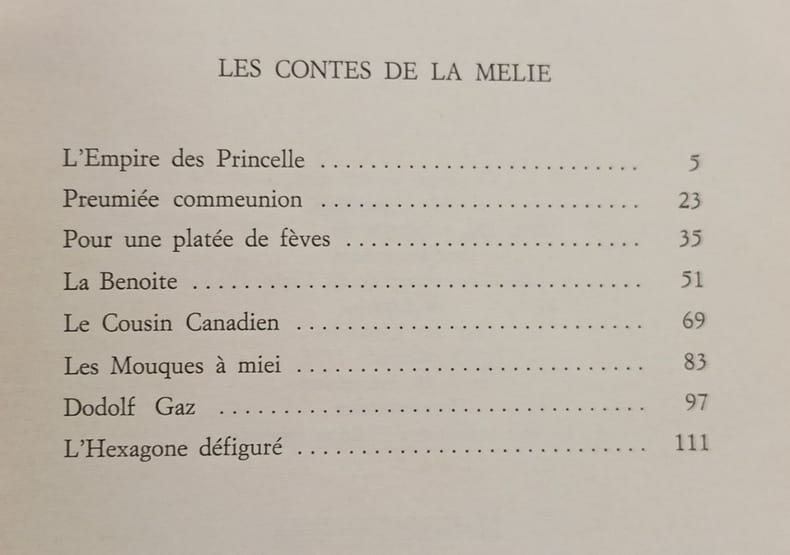 LES CONTES DE LA MELIE

L'Empire des Princelle .............................. 5
Preumiée commeunion .............................. 23
Pour une platée de fèves .............................. 35
La Benoite .............................. 51
Le Cousin Canadien .............................. 69
Les Mouques à miei .............................. 83
Dodolf Gaz .............................. 97
L'Hexagone défiguré .............................. 111